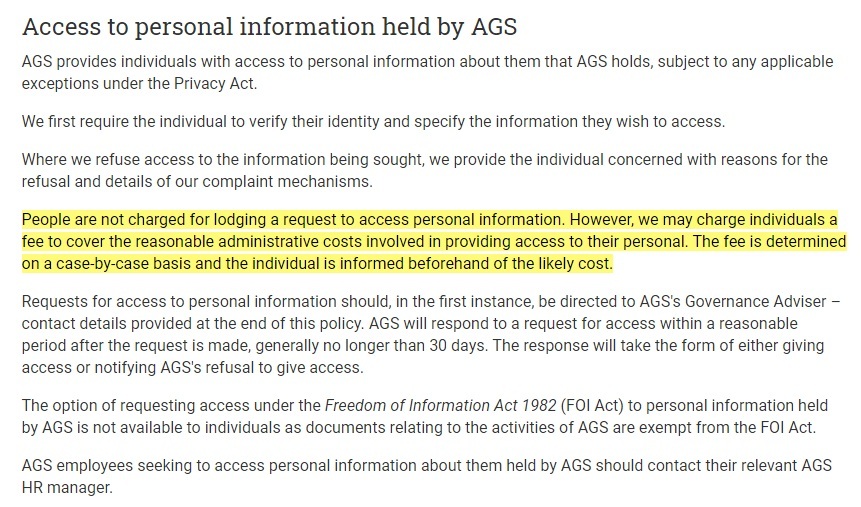 Access to personal information held by AGS

AGS provides individuals with access to personal information about them that AGS holds, subject to any applicable exceptions under the Privacy Act.

We first require the individual to verify their identity and specify the information they wish to access.

Where we refuse access to the information being sought, we provide the individual concerned with reasons for the refusal and details of our complaint mechanisms.

People are not charged for lodging a request to access personal information. However, we may charge individuals a fee to cover the reasonable administrative costs involved in providing access to their personal. The fee is determined on a case-by-case basis and the individual is informed beforehand of the likely cost.

Requests for access to personal information should, in the first instance, be directed to AGS's Governance Adviser – contact details provided at the end of this policy. AGS will respond to a request for access within a reasonable period after the request is made, generally no longer than 30 days. The response will take the form of either giving access or notifying AGS's refusal to give access.

The option of requesting access under the Freedom of Information Act 1982 (FOI Act) to personal information held by AGS is not available to individuals as documents relating to the activities of AGS are exempt from the FOI Act.

AGS employees seeking to access personal information about them held by AGS should contact their relevant AGS HR manager.